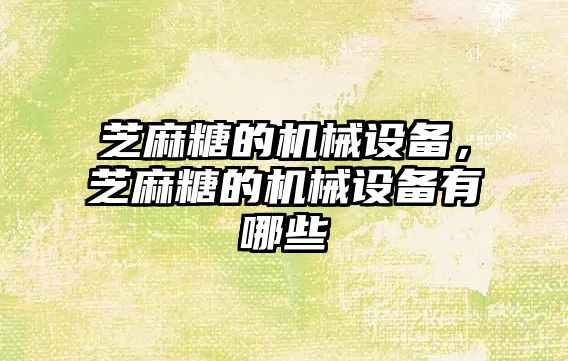 芝麻糖的机械设备，芝麻糖的机械设备有哪些